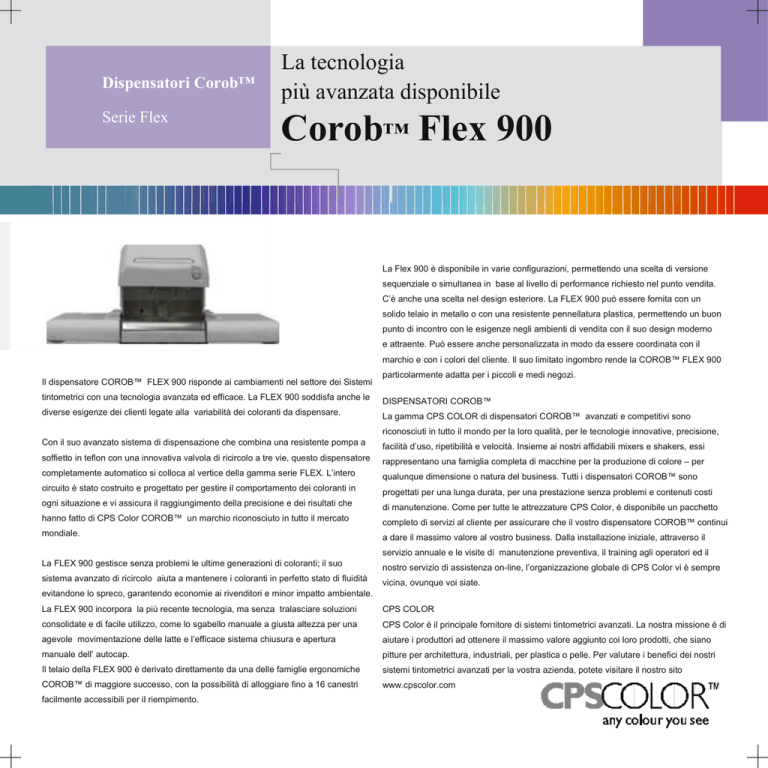 Dispensatori Corob™

Serie Flex

La tecnologia più avanzata disponibile

Corob™ Flex 900

Il dispensatore COROB™ FLEX 900 risponde ai cambiamenti nel settore dei Sistemi tintometrici con una tecnologia avanzata ed efficace. La FLEX 900 soddisfa anche le diverse esigenze dei clienti legate alla variabilità dei coloranti da dispensare.

Con il suo avanzato sistema di dispensazione che combina una resistente pompa a soffietto in teflon con una innovativa valvola di ricircolo a tre vie, questo dispensatore completamente automatico si colloca al vertice della gamma serie FLEX. L'intero circuito è stato costruito e progettato per gestire il comportamento dei coloranti in ogni situazione e vi assicura il raggiungimento della precisione e dei risultati che hanno fatto di CPS Color COROB™ un marchio riconosciuto in tutto il mercato mondiale.

La FLEX 900 gestisce senza problemi le ultime generazioni di coloranti; il suo sistema avanzato di ricircolo aiuta a mantenere i coloranti in perfetto stato di fluidità evitandone lo spreco, garantendo economie ai rivenditori e minor impatto ambientale. La FLEX 900 incorpora la più recente tecnologia, ma senza tralasciare soluzioni consolidate e di facile utilizzo, come lo sgabello manuale a giusta altezza per una agevole movimentazione delle latte e l'efficace sistema chiusura e apertura manuale dell' autocap.
Il telaio della FLEX 900 è derivato direttamente da una delle famiglie ergonomiche COROB™ di maggiore successo, con la possibilità di alloggiare fino a 16 canestri facilmente accessibili per il riempimento.

La Flex 900 è disponibile in varie configurazioni, permettendo una scelta di versione sequenziale o simultanea in base al livello di performance richiesto nel punto vendita. C'è anche una scelta nel design esteriore. La FLEX 900 può essere fornita con un solido telaio in metallo o con una resistente pennellatura plastica, permettendo un buon punto di incontro con le esigenze negli ambienti di vendita con il suo design moderno e attraente. Può essere anche personalizzata in modo da essere coordinata con il marchio e con i colori del cliente. Il suo limitato ingombro rende la COROB™ FLEX 900 particolarmente adatta per i piccoli e medi negozi.

DISPENSATORI COROB™
La gamma CPS COLOR di dispensatori COROB™ avanzati e competitivi sono riconosciuti in tutto il mondo per la loro qualità, per le tecnologie innovative, precisione, facilità d'uso, ripetibilità e velocità. Insieme ai nostri affidabili mixers e shakers, essi rappresentano una famiglia completa di macchine per la produzione di colore – per qualunque dimensione o natura del business. Tutti i dispensatori COROB™ sono progettati per una lunga durata, per una prestazione senza problemi e contenuti costi di manutenzione. Come per tutte le attrezzature CPS Color, è disponibile un pacchetto completo di servizi al cliente per assicurare che il vostro dispensatore COROB™ continui a dare il massimo valore al vostro business. Dalla installazione iniziale, attraverso il servizio annuale e le visite di manutenzione preventiva, il training agli operatori ed il nostro servizio di assistenza on-line, l'organizzazione globale di CPS Color vi è sempre vicina, ovunque voi siate.

CPS COLOR
CPS Color è il principale fornitore di sistemi tintometrici avanzati. La nostra missione è di aiutare i produttori ad ottenere il massimo valore aggiunto coi loro prodotti, che siano pitture per architettura, industriali, per plastica o pelle. Per valutare i benefici dei nostri sistemi tintometrici avanzati per la vostra azienda, potete visitare il nostro sito www.cpscolor.com

CPSCOLOR™
any colour you see